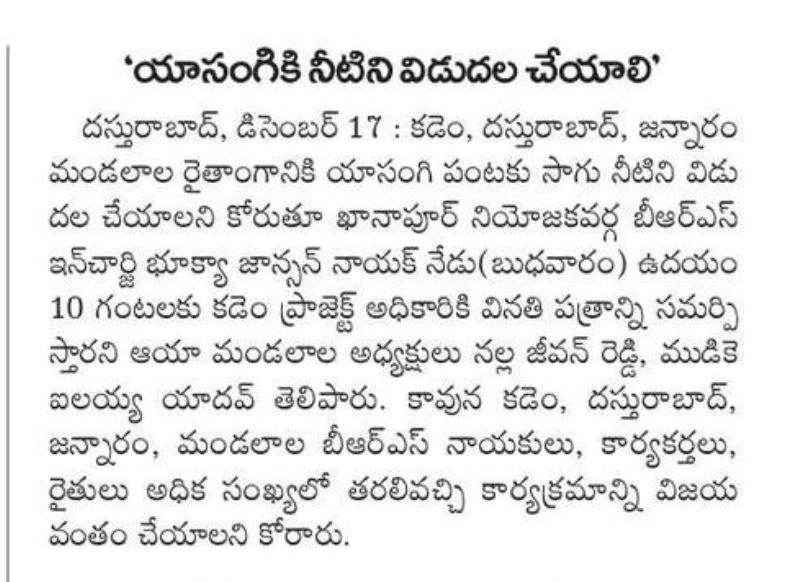 'యాసంగికి నీటిని విడుదల చేయాలి'

దస్తురాబాద్, డిసెంబర్ 17 : కడెం, దస్తురాబాద్, జన్నారం మండలాల రైతాంగానికి యాసంగి పంటకు సాగు నీటిని విడుదల చేయాలని కోరుతూ ఖానాపూర్ నియోజకవర్గ బీఆర్ఎస్ ఇన్‌చార్జి భూక్యా జాన్సన్ నాయక్ నేడు(బుధవారం) ఉదయం 10 గంటలకు కడెం ప్రాజెక్ట్ అధికారికి వినతి పత్రాన్ని సమర్పిస్తారని ఆయా మండలాల అధ్యక్షులు నల్ల జీవన్ రెడ్డి, ముడికె ఐలయ్య యాదవ్ తెలిపారు. కావున కడెం, దస్తురాబాద్, జన్నారం, మండలాల బీఆర్ఎస్ నాయకులు, కార్యకర్తలు, రైతులు అధిక సంఖ్యలో తరలివచ్చి కార్యక్రమాన్ని విజయవంతం చేయాలని కోరారు.